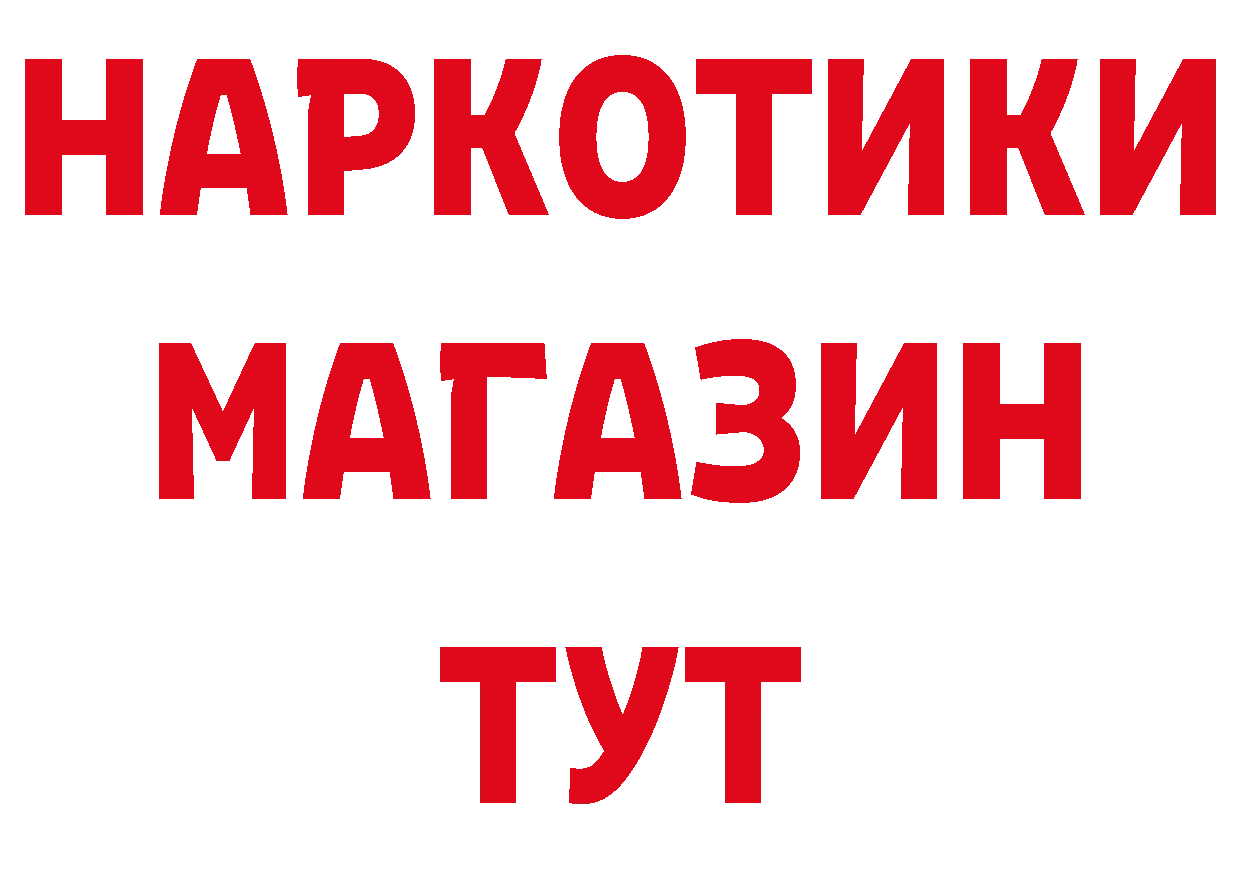 НАРКОТИКИ
МАГАЗИН
ТУТ